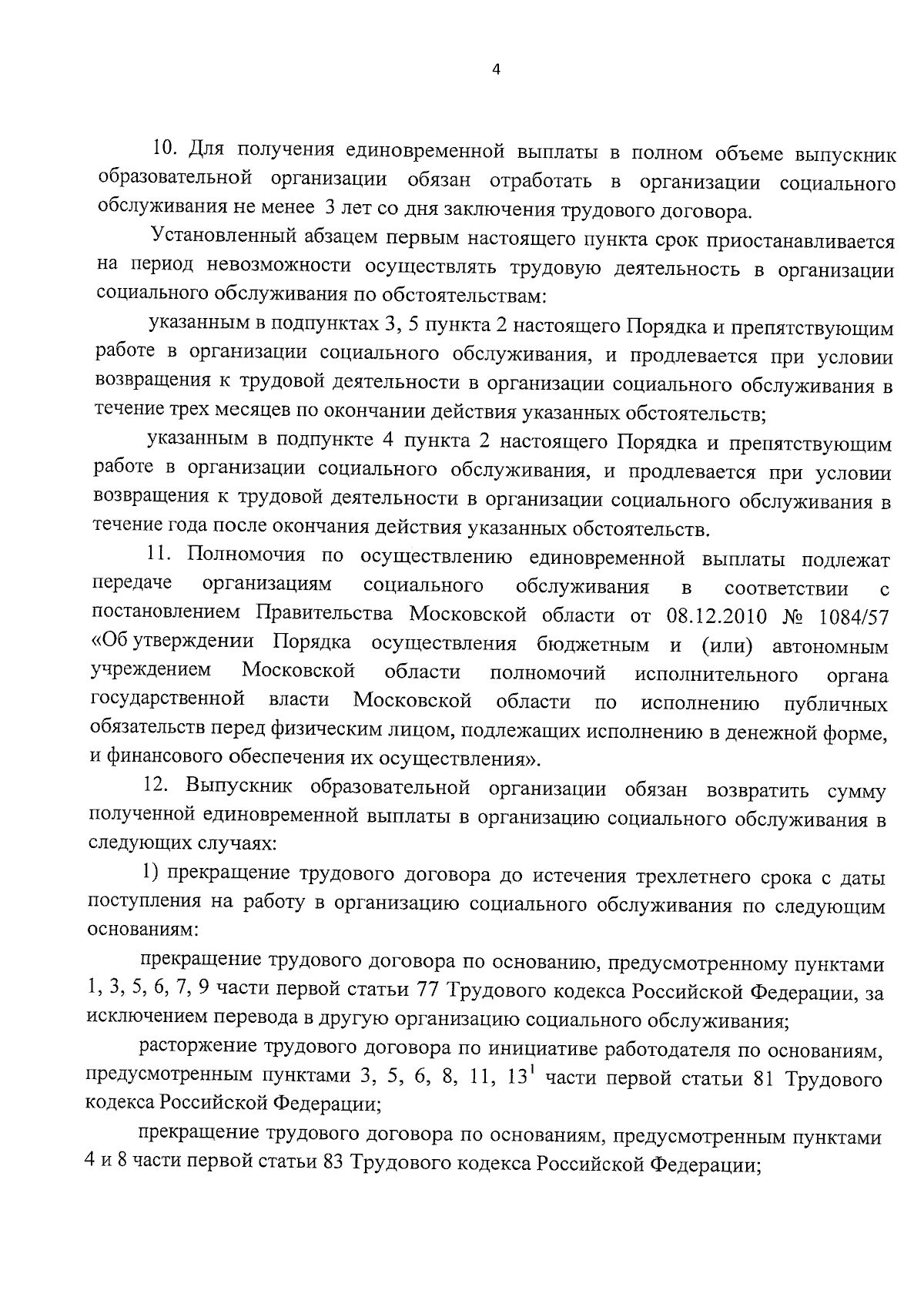 4

10. Для получения единовременной выплаты в полном объеме выпускник образовательной организации обязан отработать в организации социального обслуживания не менее 3 лет со дня заключения трудового договора.

Установленный абзацем первым настоящего пункта срок приостанавливается на период невозможности осуществлять трудовую деятельность в организации социального обслуживания по обстоятельствам:

указанным в подпунктах 3, 5 пункта 2 настоящего Порядка и препятствующим работе в организации социального обслуживания, и продлевается при условии возвращения к трудовой деятельности в организации социального обслуживания в течение трех месяцев по окончании действия указанных обстоятельств;

указанным в подпункте 4 пункта 2 настоящего Порядка и препятствующим работе в организации социального обслуживания, и продлевается при условии возвращения к трудовой деятельности в организации социального обслуживания в течение года после окончания действия указанных обстоятельств.

11. Полномочия по осуществлению единовременной выплаты подлежат передаче организациям социального обслуживания в соответствии с постановлением Правительства Московской области от 08.12.2010 № 1084/57 «Об утверждении Порядка осуществления бюджетным и (или) автономным учреждением Московской области полномочий исполнительного органа государственной власти Московской области по исполнению публичных обязательств перед физическим лицом, подлежащих исполнению в денежной форме, и финансового обеспечения их осуществления».

12. Выпускник образовательной организации обязан возвратить сумму полученной единовременной выплаты в организацию социального обслуживания в следующих случаях:

1) прекращение трудового договора до истечения трехлетнего срока с даты поступления на работу в организацию социального обслуживания по следующим основаниям:

прекращение трудового договора по основанию, предусмотренному пунктами 1, 3, 5, 6, 7, 9 части первой статьи 77 Трудового кодекса Российской Федерации, за исключением перевода в другую организацию социального обслуживания;

расторжение трудового договора по инициативе работодателя по основаниям, предусмотренным пунктами 3, 5, 6, 8, 11, $13^1$ части первой статьи 81 Трудового кодекса Российской Федерации;

прекращение трудового договора по основаниям, предусмотренным пунктами 4 и 8 части первой статьи 83 Трудового кодекса Российской Федерации;